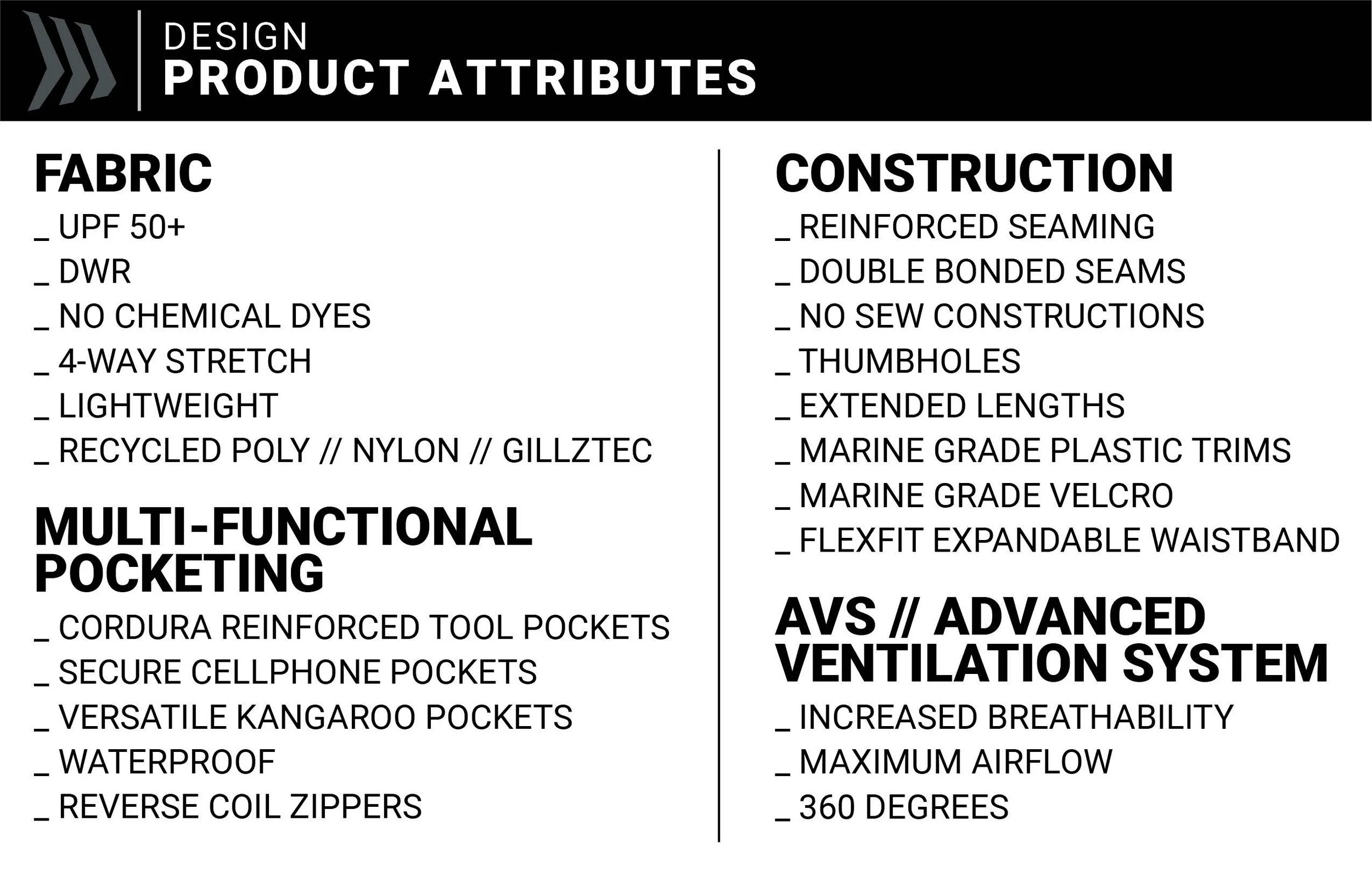 DESIGN
PRODUCT ATTRIBUTES

FABRIC
_ UPF 50+
_ DWR
_ NO CHEMICAL DYES
_ 4-WAY STRETCH
_ LIGHTWEIGHT
_ RECYCLED POLY // NYLON // GILLZTEC

MULTI-FUNCTIONAL POCKETING
_ CORDURA REINFORCED TOOL POCKETS
_ SECURE CELLPHONE POCKETS
_ VERSATILE KANGAROO POCKETS
_ WATERPROOF
_ REVERSE COIL ZIPPERS

CONSTRUCTION
_ REINFORCED SEAMING
_ DOUBLE BONDED SEAMS
_ NO SEW CONSTRUCTIONS
_ THUMBHOLES
_ EXTENDED LENGTHS
_ MARINE GRADE PLASTIC TRIMS
_ MARINE GRADE VELCRO
_ FLEXFIT EXPANDABLE WAISTBAND

AVS // ADVANCED VENTILATION SYSTEM
_ INCREASED BREATHABILITY
_ MAXIMUM AIRFLOW
_ 360 DEGREES